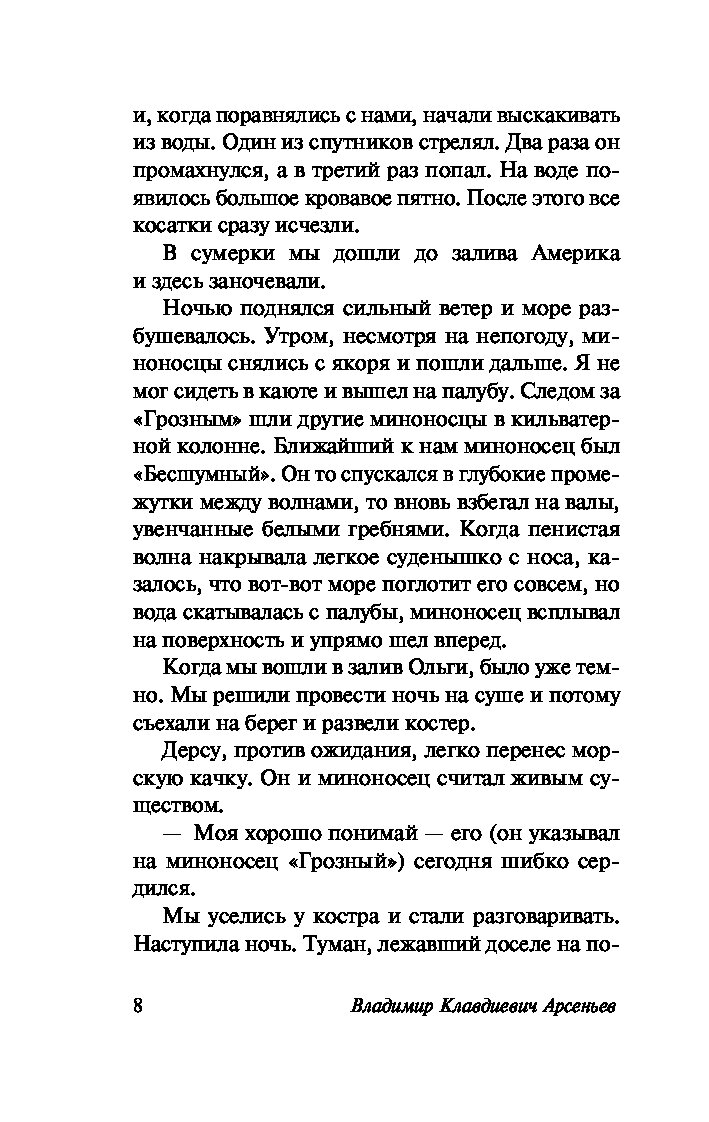 и, когда поравнялись с нами, начали выскакивать из воды. Один из спутников стрелял. Два раза он промахнулся, а в третий раз попал. На воде появилось большое кровавое пятно. После этого все косатки сразу исчезли.

В сумерки мы дошли до залива Америка и здесь заночевали.

Ночью поднялся сильный ветер и море разбушевалось. Утром, несмотря на непогоду, миноносцы снялись с якоря и пошли дальше. Я не мог сидеть в каюте и вышел на палубу. Следом за «Грозным» шли другие миноносцы в кильватерной колонне. Ближайший к нам миноносец был «Бесшумный». Он то спускался в глубокие промежутки между волнами, то вновь взбегал на валы, увенчанные белыми гребнями. Когда пенистая волна накрывала легкое суденышко с носа, казалось, что вот-вот море поглотит его совсем, но вода скатывалась с палубы, миноносец всплывал на поверхность и упрямо шел вперед.

Когда мы вошли в залив Ольги, было уже темно. Мы решили провести ночь на суше и потому съехали на берег и развели костер.

Дерсу, против ожидания, легко перенес морскую качку. Он и миноносец считал живым существом.

— Моя хорошо понимай — его (он указывал на миноносец «Грозный») сегодня шибко сердился.

Мы уселись у костра и стали разговаривать. Наступила ночь. Туман, лежавший доселе на по-

8 Владимир Клавдиевич Арсеньев